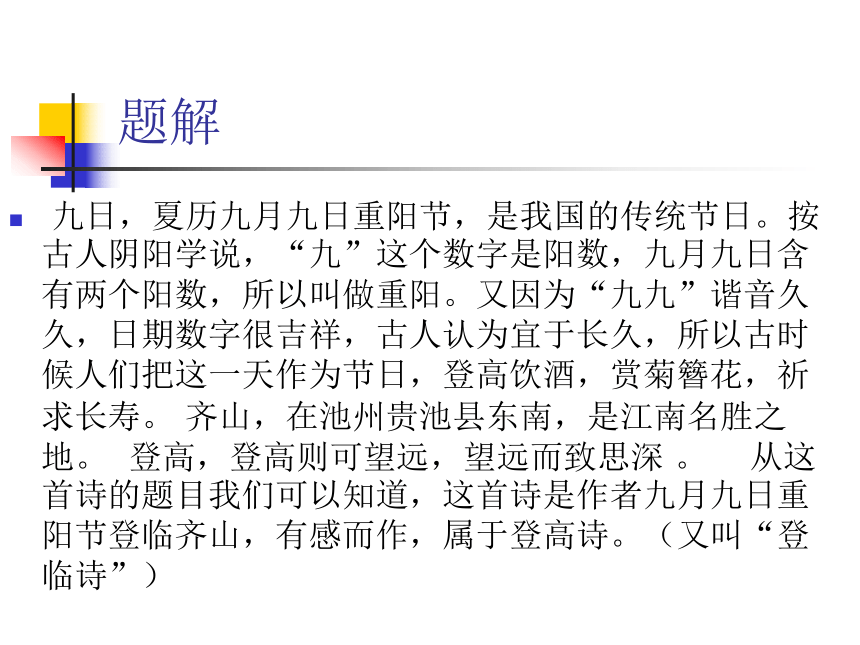 题解

九日，夏历九月九日重阳节，是我国的传统节日。按古人阴阳学说，“九”这个数字是阳数，九月九日含有两个阳数，所以叫做重阳。又因为“九九”谐音久久，日期数字很吉祥，古人认为宜于长久，所以古时候人们把这一天作为节日，登高饮酒，赏菊簪花，祈求长寿。 齐山，在池州贵池县东南，是江南名胜之地。 登高，登高则可望远，望远而致思深 。 从这首诗的题目我们可以知道，这首诗是作者九月九日重阳节登临齐山，有感而作，属于登高诗。（又叫“登临诗”）